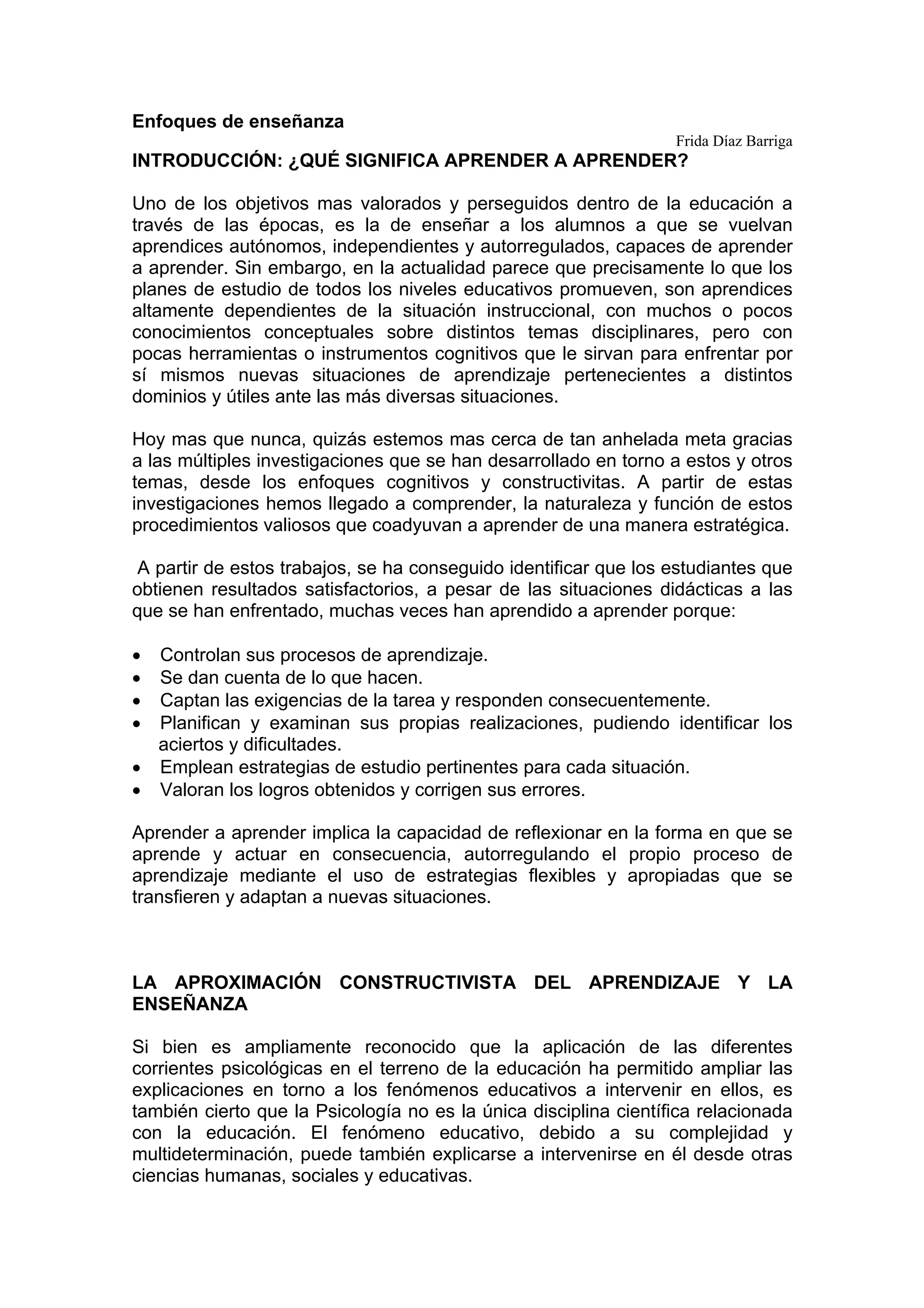 Enfoques de enseñanza

Frida Díaz Barriga

INTRODUCCIÓN: ¿QUÉ SIGNIFICA APRENDER A APRENDER?

Uno de los objetivos mas valorados y perseguidos dentro de la educación a través de las épocas, es la de enseñar a los alumnos a que se vuelvan aprendices autónomos, independientes y autorregulados, capaces de aprender a aprender. Sin embargo, en la actualidad parece que precisamente lo que los planes de estudio de todos los niveles educativos promueven, son aprendices altamente dependientes de la situación instruccional, con muchos o pocos conocimientos conceptuales sobre distintos temas disciplinares, pero con pocas herramientas o instrumentos cognitivos que le sirvan para enfrentar por sí mismos nuevas situaciones de aprendizaje pertenecientes a distintos dominios y útiles ante las más diversas situaciones.

Hoy mas que nunca, quizás estemos mas cerca de tan anhelada meta gracias a las múltiples investigaciones que se han desarrollado en torno a estos y otros temas, desde los enfoques cognitivos y constructivitas. A partir de estas investigaciones hemos llegado a comprender, la naturaleza y función de estos procedimientos valiosos que coadyuvan a aprender de una manera estratégica.

A partir de estos trabajos, se ha conseguido identificar que los estudiantes que obtienen resultados satisfactorios, a pesar de las situaciones didácticas a las que se han enfrentado, muchas veces han aprendido a aprender porque:

• Controlan sus procesos de aprendizaje.
• Se dan cuenta de lo que hacen.
• Captan las exigencias de la tarea y responden consecuentemente.
• Planifican y examinan sus propias realizaciones, pudiendo identificar los aciertos y dificultades.
• Emplean estrategias de estudio pertinentes para cada situación.
• Valoran los logros obtenidos y corrigen sus errores.

Aprender a aprender implica la capacidad de reflexionar en la forma en que se aprende y actuar en consecuencia, autorregulando el propio proceso de aprendizaje mediante el uso de estrategias flexibles y apropiadas que se transfieren y adaptan a nuevas situaciones.

LA APROXIMACIÓN CONSTRUCTIVISTA DEL APRENDIZAJE Y LA ENSEÑANZA

Si bien es ampliamente reconocido que la aplicación de las diferentes corrientes psicológicas en el terreno de la educación ha permitido ampliar las explicaciones en torno a los fenómenos educativos a intervenir en ellos, es también cierto que la Psicología no es la única disciplina científica relacionada con la educación. El fenómeno educativo, debido a su complejidad y multideterminación, puede también explicarse a intervenirse en él desde otras ciencias humanas, sociales y educativas.